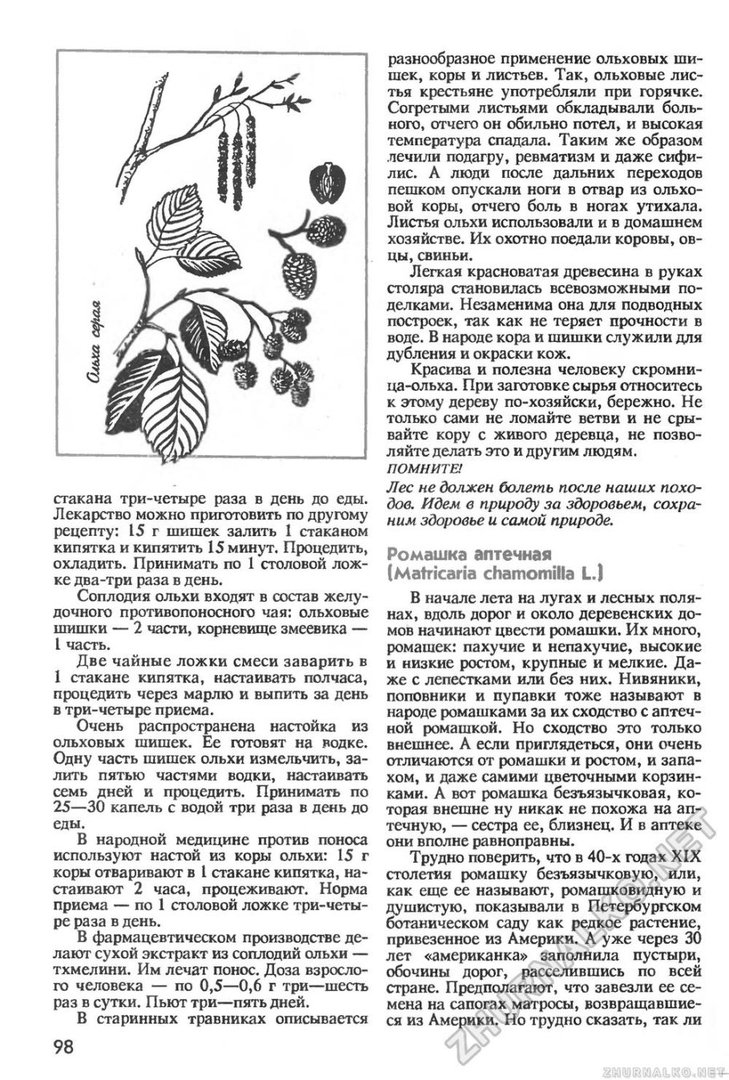 Ольха серая

стакана три-четыре раза в день до еды. Лекарство можно приготовить по другому рецепту: 15 г шишек залить 1 стаканом кипятка и кипятить 15 минут. Процедить, охладить. Принимать по 1 столовой ложке два-три раза в день.

Соплодия ольхи входят в состав желудочного противопоносного чая: ольховые шишки — 2 части, корневище змеевика — 1 часть.

Две чайные ложки смеси заварить в 1 стакане кипятка, настаивать полчаса, процедить через марлю и выпить за день в три-четыре приема.

Очень распространена настойка из ольховых шишек. Ее готовят на водке. Одну часть шишек ольхи измельчить, залить пятью частями водки, настаивать семь дней и процедить. Принимать по 25—30 капель с водой три раза в день до еды.

В народной медицине против поноса используют настой из коры ольхи: 15 г коры отваривают в 1 стакане кипятка, настаивают 2 часа, процеживают. Норма приема — по 1 столовой ложке три-четыре раза в день.

В фармацевтическом производстве делают сухой экстракт из соплодий ольхи — тхмелини. Им лечат понос. Доза взрослого человека — по 0,5—0,6 г три—шесть раз в сутки. Пьют три—пять дней.

В старинных травниках описывается разнообразное применение ольховых шишек, коры и листьев. Так, ольховые листья крестьяне употребляли при горячке. Согретыми листьями обкладывали больного, отчего он обильно потел, и высокая температура спадала. Таким же образом лечили подагру, ревматизм и даже сифилис. А люди после дальних переходов пешком опускали ноги в отвар из ольховой коры, отчего боль в ногах утихала. Листья ольхи использовали и в домашнем хозяйстве. Их охотно поедали коровы, овцы, свиньи.

Легкая красноватая древесина в руках столяра становилась всевозможными поделками. Незаменима она для подводных построек, так как не теряет прочности в воде. В народе кора и шишки служили для дубления и окраски кож.

Красива и полезна человеку скромница-ольха. При заготовке сырья относитесь к этому дереву по-хозяйски, бережно. Не только сами не ломайте ветви и не срывайте кору с живого деревца, не позволяйте делать это и другим людям.

ПОМНИТЕ!

Лес не должен болеть после наших походов. Идем в природу за здоровьем, сохраним здоровье и самой природе.

Ромашка аптечная
(Matricaria chamomilla L.)

В начале лета на лугах и лесных полянах, вдоль дорог и около деревенских домов начинают цвести ромашки. Их много, ромашек: пахучие и непахучие, высокие и низкие ростом, крупные и мелкие. Даже с лепестками или без них. Нивяники, поповники и пупавки тоже называют в народе ромашками за их сходство с аптечной ромашкой. Но сходство это только внешнее. А если приглядеться, они очень отличаются от ромашки и ростом, и запахом, и даже самими цветочными корзинками. А вот ромашка безъязычковая, которая внешне ну никак не похожа на аптечную, — сестра ее, близнец. И в аптеке они вполне равноправны.

Трудно поверить, что в 40-х годах XIX столетия ромашку безъязычковую, или, как еще ее называют, ромашковидную и душистую, показывали в Петербургском ботаническом саду как редкое растение, привезенное из Америки. А уже через 30 лет «американка» заполнила пустыри, обочины дорог, расселившись по всей стране. Предполагают, что завезли ее семена на сапогах матросы, возвращавшиеся из Америки. Но трудно сказать, так ли

98

ZHURNALKO.NET